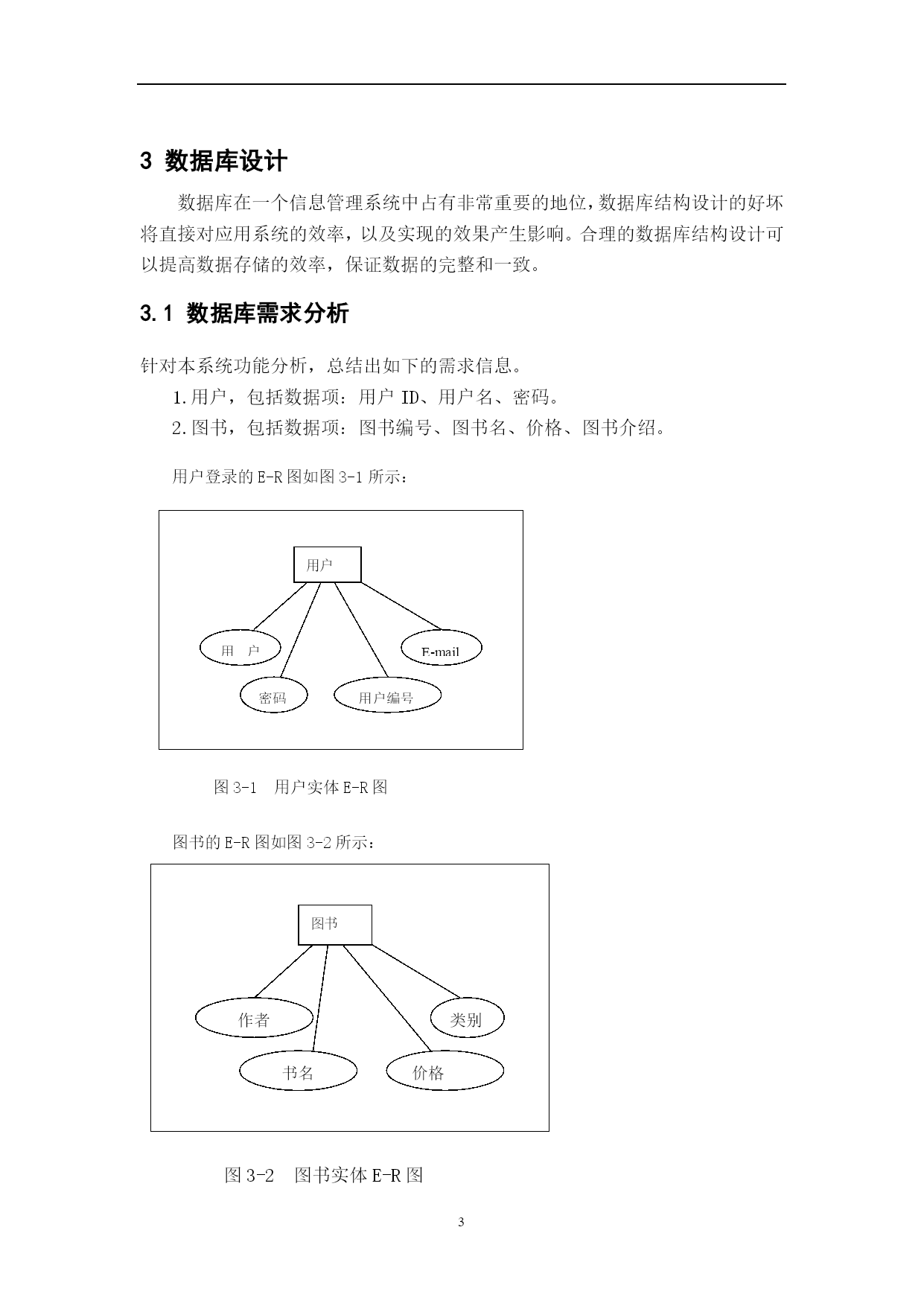 3 数据库设计

数据库在一个信息管理系统中占有非常重要的地位,数据库结构设计的好坏将直接对应用系统的效率，以及实现的效果产生影响。合理的数据库结构设计可以提高数据存储的效率，保证数据的完整和一致。

3.1 数据库需求分析

针对本系统功能分析，总结出如下的需求信息。

1.用户，包括数据项：用户 ID、用户名、密码。

2.图书，包括数据项：图书编号、图书名、价格、图书介绍。

用户登录的 E-R 图如图 3-1 所示：

用户

用 户

E-mail

密码

用户编号

图 3-1 用户实体 E-R 图

图书的 E-R 图如图 3-2 所示：

图书

作者

类别

书名

价格

图 3-2 图书实体 E-R 图

3